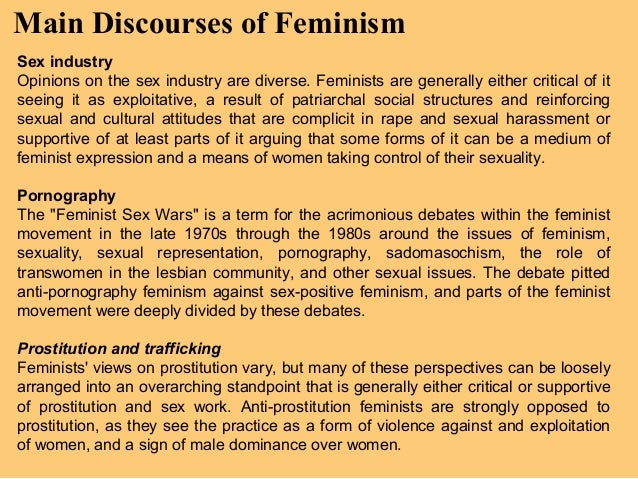 Main Discourses of Feminism

Sex industry
Opinions on the sex industry are diverse. Feminists are generally either critical of it seeing it as exploitative, a result of patriarchal social structures and reinforcing sexual and cultural attitudes that are complicit in rape and sexual harassment or supportive of at least parts of it arguing that some forms of it can be a medium of feminist expression and a means of women taking control of their sexuality.

Pornography
The "Feminist Sex Wars" is a term for the acrimonious debates within the feminist movement in the late 1970s through the 1980s around the issues of feminism, sexuality, sexual representation, pornography, sadomasochism, the role of transwomen in the lesbian community, and other sexual issues. The debate pitted anti-pornography feminism against sex-positive feminism, and parts of the feminist movement were deeply divided by these debates.

Prostitution and trafficking
Feminists' views on prostitution vary, but many of these perspectives can be loosely arranged into an overarching standpoint that is generally either critical or supportive of prostitution and sex work. Anti-prostitution feminists are strongly opposed to prostitution, as they see the practice as a form of violence against and exploitation of women, and a sign of male dominance over women.